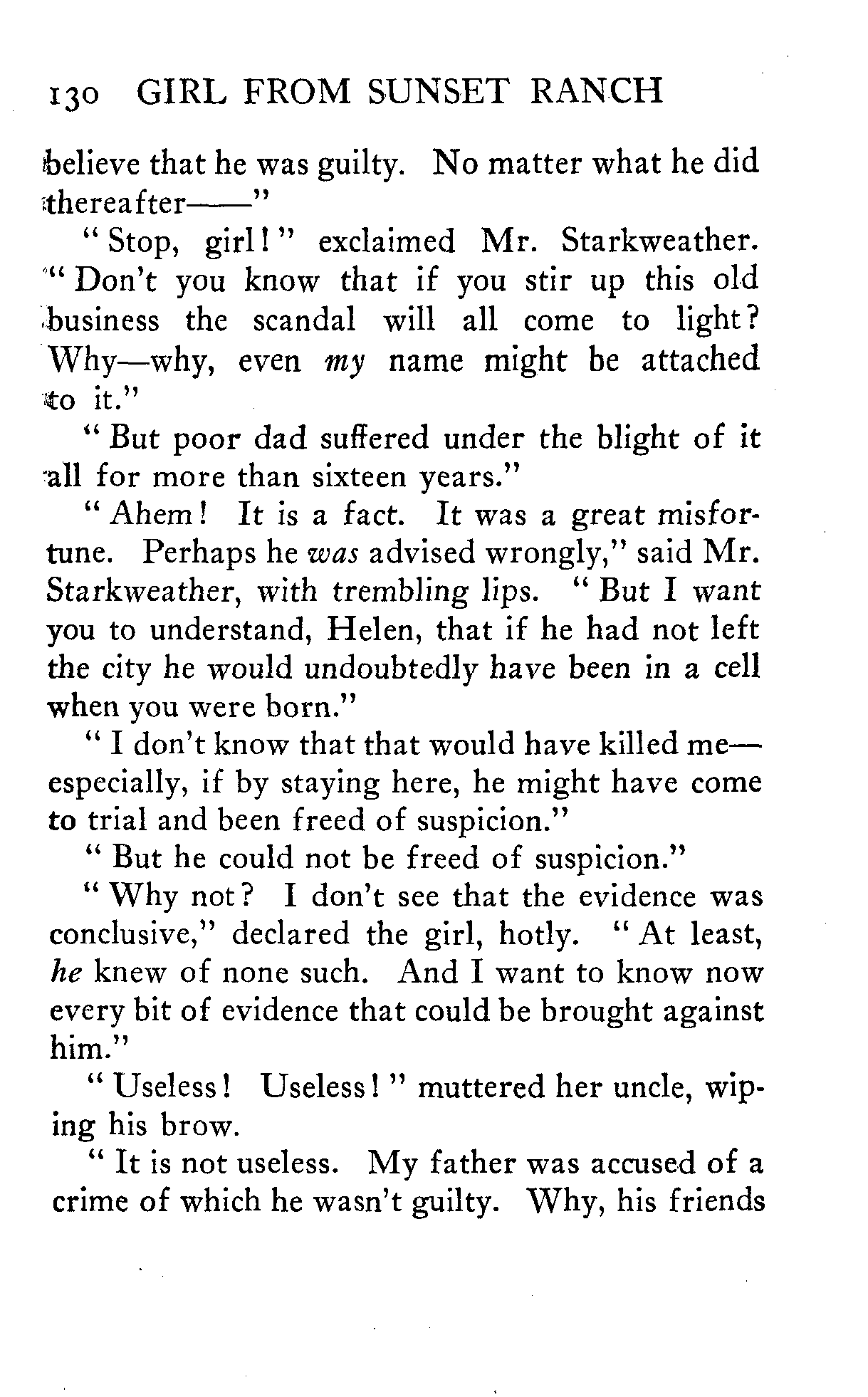 130 GIRL FROM SUNSET RANCH

believe that he was guilty. No matter what he did thereafter——"

"Stop, girl!" exclaimed Mr. Starkweather. "Don't you know that if you stir up this old business the scandal will all come to light? Why—why, even my name might be attached to it."

"But poor dad suffered under the blight of it all for more than sixteen years."

"Ahem! It is a fact. It was a great misfortune. Perhaps he was advised wrongly," said Mr. Starkweather, with trembling lips. "But I want you to understand, Helen, that if he had not left the city he would undoubtedly have been in a cell when you were born."

"I don't know that that would have killed me—especially, if by staying here, he might have come to trial and been freed of suspicion."

"But he could not be freed of suspicion."

"Why not? I don't see that the evidence was conclusive," declared the girl, hotly. "At least, he knew of none such. And I want to know now every bit of evidence that could be brought against him."

"Useless! Useless!" muttered her uncle, wiping his brow.

"It is not useless. My father was accused of a crime of which he wasn't guilty. Why, his friends